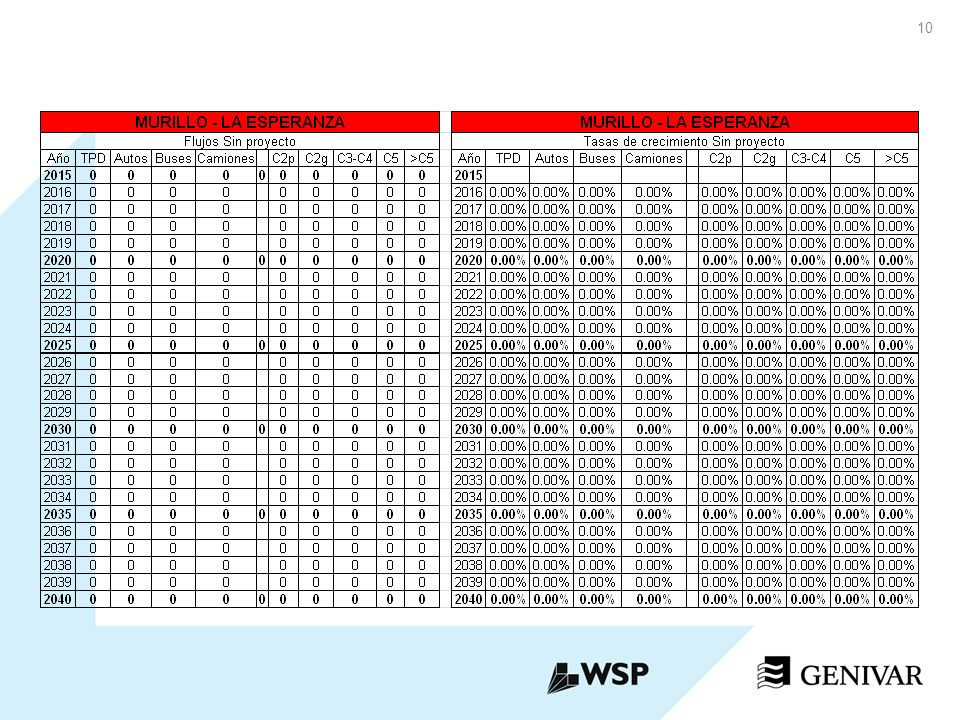 10

MURILLO - LA ESPERANZA

Flujos Sin proyecto

| Año | TPD | Autos | Buses | Camiones | | C2p | C2g | C3-C4 | C5 | >C5 |
|---|---|---|---|---|---|---|---|---|---|---|
| 2015 | 0 | 0 | 0 | 0 | 0 | 0 | 0 | 0 | 0 | 0 |
| 2016 | 0 | 0 | 0 | 0 | | 0 | 0 | 0 | 0 | 0 |
| 2017 | 0 | 0 | 0 | 0 | | 0 | 0 | 0 | 0 | 0 |
| 2018 | 0 | 0 | 0 | 0 | | 0 | 0 | 0 | 0 | 0 |
| 2019 | 0 | 0 | 0 | 0 | | 0 | 0 | 0 | 0 | 0 |
| 2020 | 0 | 0 | 0 | 0 | 0 | 0 | 0 | 0 | 0 | 0 |
| 2021 | 0 | 0 | 0 | 0 | | 0 | 0 | 0 | 0 | 0 |
| 2022 | 0 | 0 | 0 | 0 | | 0 | 0 | 0 | 0 | 0 |
| 2023 | 0 | 0 | 0 | 0 | | 0 | 0 | 0 | 0 | 0 |
| 2024 | 0 | 0 | 0 | 0 | | 0 | 0 | 0 | 0 | 0 |
| 2025 | 0 | 0 | 0 | 0 | 0 | 0 | 0 | 0 | 0 | 0 |
| 2026 | 0 | 0 | 0 | 0 | | 0 | 0 | 0 | 0 | 0 |
| 2027 | 0 | 0 | 0 | 0 | | 0 | 0 | 0 | 0 | 0 |
| 2028 | 0 | 0 | 0 | 0 | | 0 | 0 | 0 | 0 | 0 |
| 2029 | 0 | 0 | 0 | 0 | | 0 | 0 | 0 | 0 | 0 |
| 2030 | 0 | 0 | 0 | 0 | 0 | 0 | 0 | 0 | 0 | 0 |
| 2031 | 0 | 0 | 0 | 0 | | 0 | 0 | 0 | 0 | 0 |
| 2032 | 0 | 0 | 0 | 0 | | 0 | 0 | 0 | 0 | 0 |
| 2033 | 0 | 0 | 0 | 0 | | 0 | 0 | 0 | 0 | 0 |
| 2034 | 0 | 0 | 0 | 0 | | 0 | 0 | 0 | 0 | 0 |
| 2035 | 0 | 0 | 0 | 0 | 0 | 0 | 0 | 0 | 0 | 0 |
| 2036 | 0 | 0 | 0 | 0 | | 0 | 0 | 0 | 0 | 0 |
| 2037 | 0 | 0 | 0 | 0 | | 0 | 0 | 0 | 0 | 0 |
| 2038 | 0 | 0 | 0 | 0 | | 0 | 0 | 0 | 0 | 0 |
| 2039 | 0 | 0 | 0 | 0 | | 0 | 0 | 0 | 0 | 0 |
| 2040 | 0 | 0 | 0 | 0 | 0 | 0 | 0 | 0 | 0 | 0 |

MURILLO - LA ESPERANZA

Tasas de crecimiento Sin proyecto

| Año | TPD | Autos | Buses | Camiones | | C2p | C2g | C3-C4 | C5 | >C5 |
|---|---|---|---|---|---|---|---|---|---|---|
| 2015 | | | | | | | | | | |
| 2016 | 0.00% | 0.00% | 0.00% | 0.00% | | 0.00% | 0.00% | 0.00% | 0.00% | 0.00% |
| 2017 | 0.00% | 0.00% | 0.00% | 0.00% | | 0.00% | 0.00% | 0.00% | 0.00% | 0.00% |
| 2018 | 0.00% | 0.00% | 0.00% | 0.00% | | 0.00% | 0.00% | 0.00% | 0.00% | 0.00% |
| 2019 | 0.00% | 0.00% | 0.00% | 0.00% | | 0.00% | 0.00% | 0.00% | 0.00% | 0.00% |
| 2020 | 0.00% | 0.00% | 0.00% | 0.00% | | 0.00% | 0.00% | 0.00% | 0.00% | 0.00% |
| 2021 | 0.00% | 0.00% | 0.00% | 0.00% | | 0.00% | 0.00% | 0.00% | 0.00% | 0.00% |
| 2022 | 0.00% | 0.00% | 0.00% | 0.00% | | 0.00% | 0.00% | 0.00% | 0.00% | 0.00% |
| 2023 | 0.00% | 0.00% | 0.00% | 0.00% | | 0.00% | 0.00% | 0.00% | 0.00% | 0.00% |
| 2024 | 0.00% | 0.00% | 0.00% | 0.00% | | 0.00% | 0.00% | 0.00% | 0.00% | 0.00% |
| 2025 | 0.00% | 0.00% | 0.00% | 0.00% | | 0.00% | 0.00% | 0.00% | 0.00% | 0.00% |
| 2026 | 0.00% | 0.00% | 0.00% | 0.00% | | 0.00% | 0.00% | 0.00% | 0.00% | 0.00% |
| 2027 | 0.00% | 0.00% | 0.00% | 0.00% | | 0.00% | 0.00% | 0.00% | 0.00% | 0.00% |
| 2028 | 0.00% | 0.00% | 0.00% | 0.00% | | 0.00% | 0.00% | 0.00% | 0.00% | 0.00% |
| 2029 | 0.00% | 0.00% | 0.00% | 0.00% | | 0.00% | 0.00% | 0.00% | 0.00% | 0.00% |
| 2030 | 0.00% | 0.00% | 0.00% | 0.00% | | 0.00% | 0.00% | 0.00% | 0.00% | 0.00% |
| 2031 | 0.00% | 0.00% | 0.00% | 0.00% | | 0.00% | 0.00% | 0.00% | 0.00% | 0.00% |
| 2032 | 0.00% | 0.00% | 0.00% | 0.00% | | 0.00% | 0.00% | 0.00% | 0.00% | 0.00% |
| 2033 | 0.00% | 0.00% | 0.00% | 0.00% | | 0.00% | 0.00% | 0.00% | 0.00% | 0.00% |
| 2034 | 0.00% | 0.00% | 0.00% | 0.00% | | 0.00% | 0.00% | 0.00% | 0.00% | 0.00% |
| 2035 | 0.00% | 0.00% | 0.00% | 0.00% | | 0.00% | 0.00% | 0.00% | 0.00% | 0.00% |
| 2036 | 0.00% | 0.00% | 0.00% | 0.00% | | 0.00% | 0.00% | 0.00% | 0.00% | 0.00% |
| 2037 | 0.00% | 0.00% | 0.00% | 0.00% | | 0.00% | 0.00% | 0.00% | 0.00% | 0.00% |
| 2038 | 0.00% | 0.00% | 0.00% | 0.00% | | 0.00% | 0.00% | 0.00% | 0.00% | 0.00% |
| 2039 | 0.00% | 0.00% | 0.00% | 0.00% | | 0.00% | 0.00% | 0.00% | 0.00% | 0.00% |
| 2040 | 0.00% | 0.00% | 0.00% | 0.00% | | 0.00% | 0.00% | 0.00% | 0.00% | 0.00% |

WSP

GENIVAR